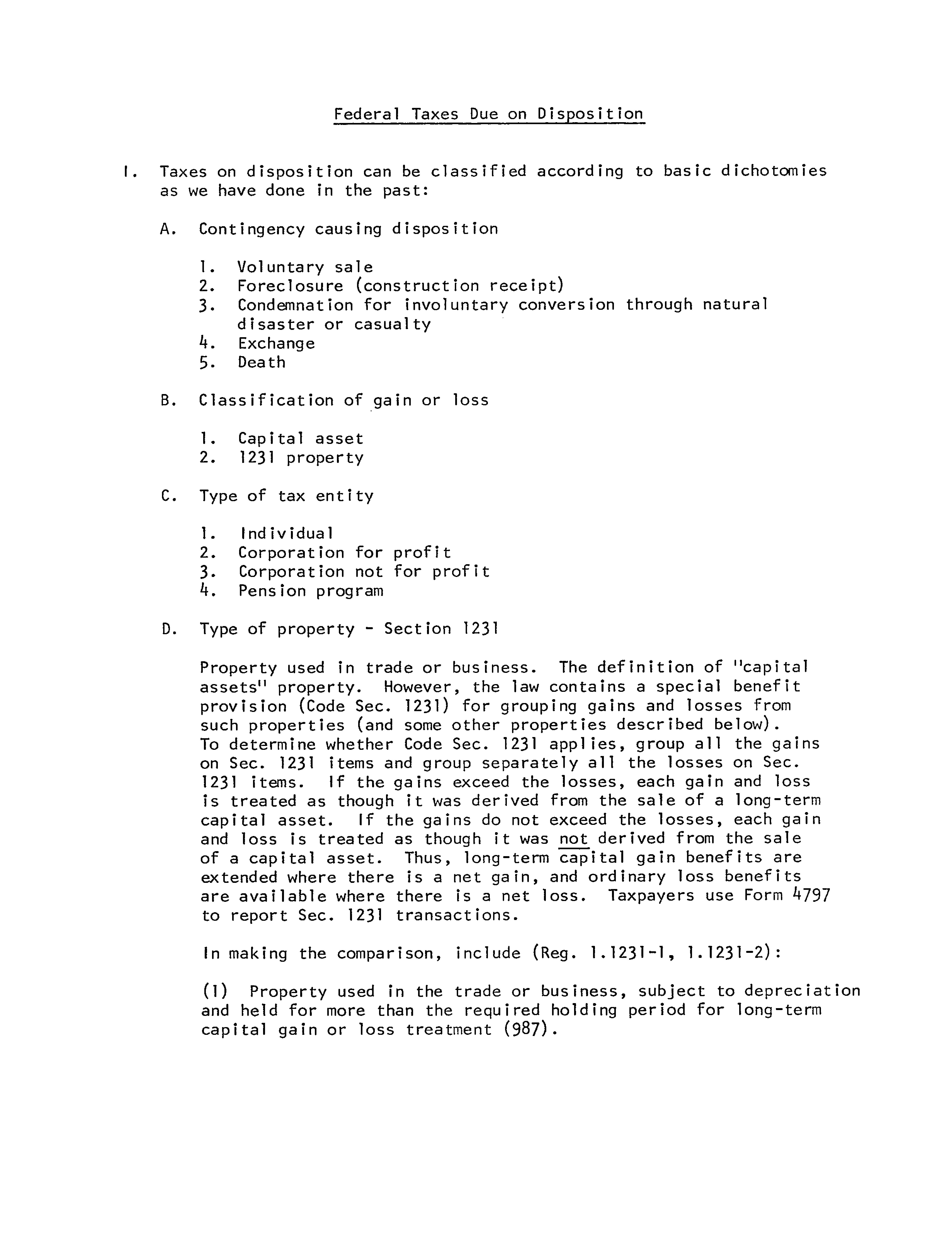 Federal Taxes Due on Disposition

I. Taxes on disposition can be classified according to basic dichotomies as we have done in the past:

A. Contingency causing disposition

1. Voluntary sale
2. Foreclosure (construction receipt)
3. Condemnation for involuntary conversion through natural disaster or casualty
4. Exchange
5. Death

B. Classification of gain or loss

1. Capital asset
2. 1231 property

C. Type of tax entity

1. Individual
2. Corporation for profit
3. Corporation not for profit
4. Pension program

D. Type of property - Section 1231

Property used in trade or business. The definition of "capital assets" property. However, the law contains a special benefit provision (Code Sec. 1231) for grouping gains and losses from such properties (and some other properties described below). To determine whether Code Sec. 1231 applies, group all the gains on Sec. 1231 items and group separately all the losses on Sec. 1231 items. If the gains exceed the losses, each gain and loss is treated as though it was derived from the sale of a long-term capital asset. If the gains do not exceed the losses, each gain and loss is treated as though it was not derived from the sale of a capital asset. Thus, long-term capital gain benefits are extended where there is a net gain, and ordinary loss benefits are available where there is a net loss. Taxpayers use Form 4797 to report Sec. 1231 transactions.

In making the comparison, include (Reg. 1.1231-1, 1.1231-2):

(1) Property used in the trade or business, subject to depreciation and held for more than the required holding period for long-term capital gain or loss treatment (987).